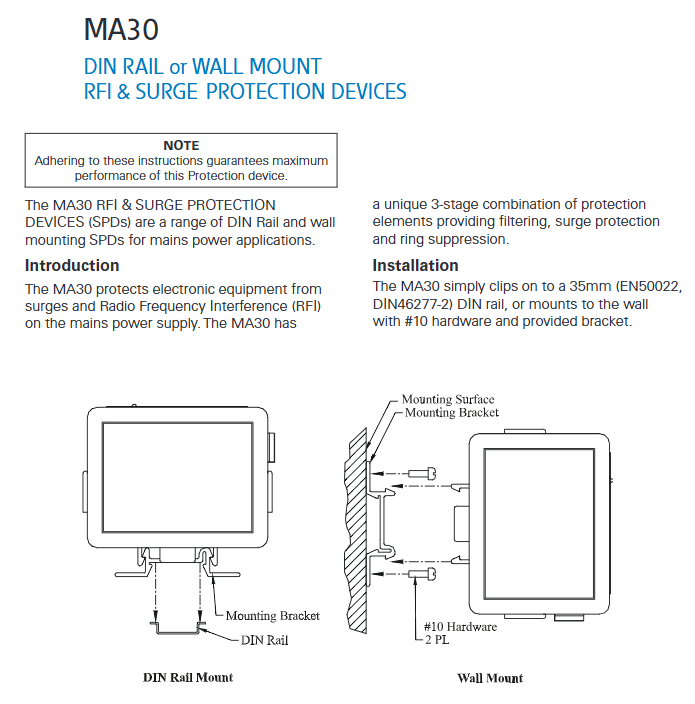 MA30

DIN RAIL or WALL MOUNT
RFI & SURGE PROTECTION DEVICES

NOTE
Adhering to these instructions guarantees maximum performance of this Protection device.

The MA30 RFI & SURGE PROTECTION DEVICES (SPDs) are a range of DIN Rail and wall mounting SPDs for mains power applications.

Introduction

The MA30 protects electronic equipment from surges and Radio Frequency Interference (RFI) on the mains power supply. The MA30 has a unique 3-stage combination of protection elements providing filtering, surge protection and ring suppression.

Installation

The MA30 simply clips on to a 35mm (EN50022, DIN46277-2) DIN rail, or mounts to the wall with #10 hardware and provided bracket.

Mounting Bracket
DIN Rail
DIN Rail Mount

Mounting Surface
Mounting Bracket
#10 Hardware
2 PL
Wall Mount